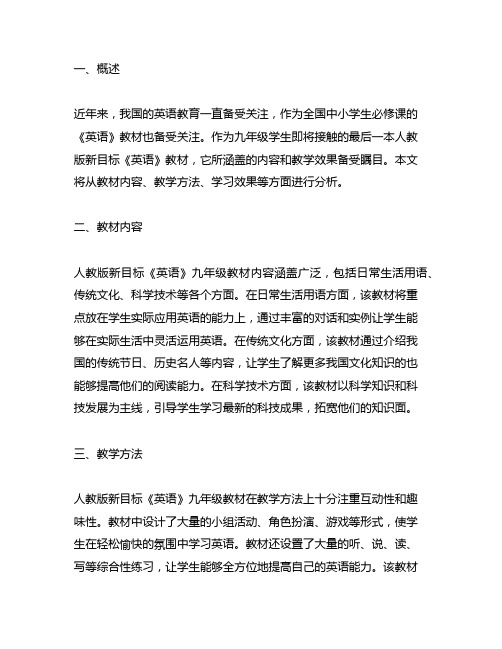 一、概述

近年来，我国的英语教育一直备受关注，作为全国中小学生必修课的《英语》教材也备受关注。作为九年级学生即将接触的最后一本人教版新目标《英语》教材，它所涵盖的内容和教学效果备受瞩目。本文将从教材内容、教学方法、学习效果等方面进行分析。

二、教材内容

人教版新目标《英语》九年级教材内容涵盖广泛，包括日常生活用语、传统文化、科学技术等各个方面。在日常生活用语方面，该教材将重点放在学生实际应用英语的能力上，通过丰富的对话和实例让学生能够在实际生活中灵活运用英语。在传统文化方面，该教材通过介绍我国的传统节日、历史名人等内容，让学生了解更多我国文化知识的也能够提高他们的阅读能力。在科学技术方面，该教材以科学知识和科技发展为主线，引导学生学习最新的科技成果，拓宽他们的知识面。

三、教学方法

人教版新目标《英语》九年级教材在教学方法上十分注重互动性和趣味性。教材中设计了大量的小组活动、角色扮演、游戏等形式，使学生在轻松愉快的氛围中学习英语。教材还设置了大量的听、说、读、写等综合性练习，让学生能够全方位地提高自己的英语能力。该教材